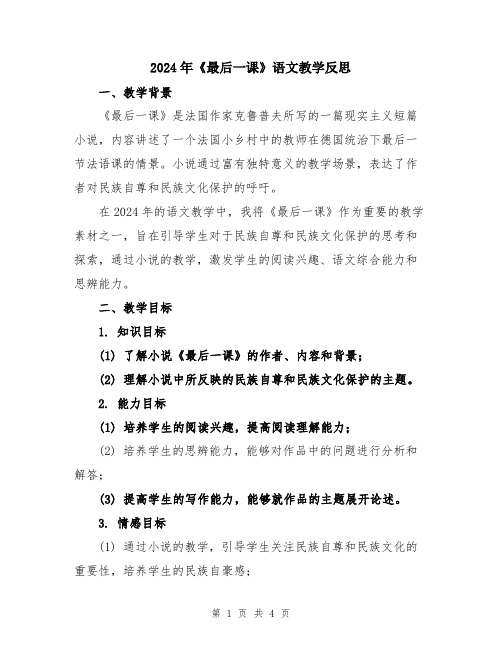 2024年《最后一课》语文教学反思

一、教学背景

《最后一课》是法国作家克鲁普夫所写的一篇现实主义短篇小说，内容讲述了一个法国小乡村中的教师在德国统治下最后一节法语课的情景。小说通过富有独特意义的教学场景，表达了作者对民族自尊和民族文化保护的呼吁。

在2024年的语文教学中，我将《最后一课》作为重要的教学素材之一，旨在引导学生对于民族自尊和民族文化保护的思考和探索，通过小说的教学，激发学生的阅读兴趣、语文综合能力和思辨能力。

二、教学目标

1. 知识目标

(1) 了解小说《最后一课》的作者、内容和背景；

(2) 理解小说中所反映的民族自尊和民族文化保护的主题。

2. 能力目标

(1) 培养学生的阅读兴趣，提高阅读理解能力；

(2) 培养学生的思辨能力，能够对作品中的问题进行分析和解答；

(3) 提高学生的写作能力，能够就作品的主题展开论述。

3. 情感目标

(1) 通过小说的教学，引导学生关注民族自尊和民族文化的重要性，培养学生的民族自豪感；

第 1 页 共 4 页